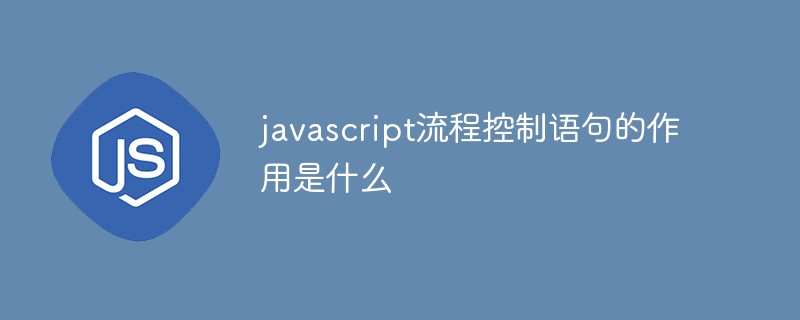 JS

javascript流程控制语句的作用是什么